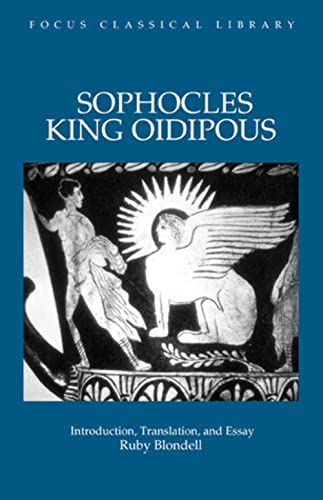 FOCUS CLASSICAL LIBRARY

SOPHOCLES
KING OIDIPOUS

Introduction, Translation, and Essay
Ruby Blondell